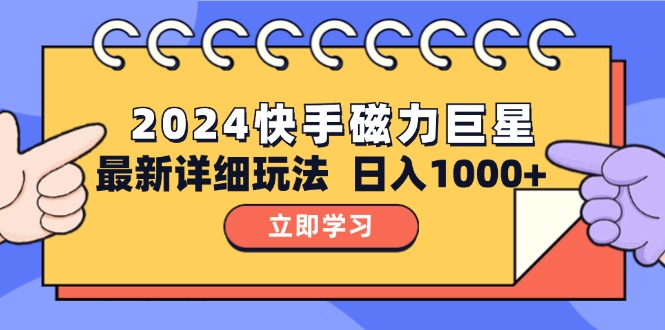 2024快手磁力巨星
最新详细玩法 日入1000+
立即学习